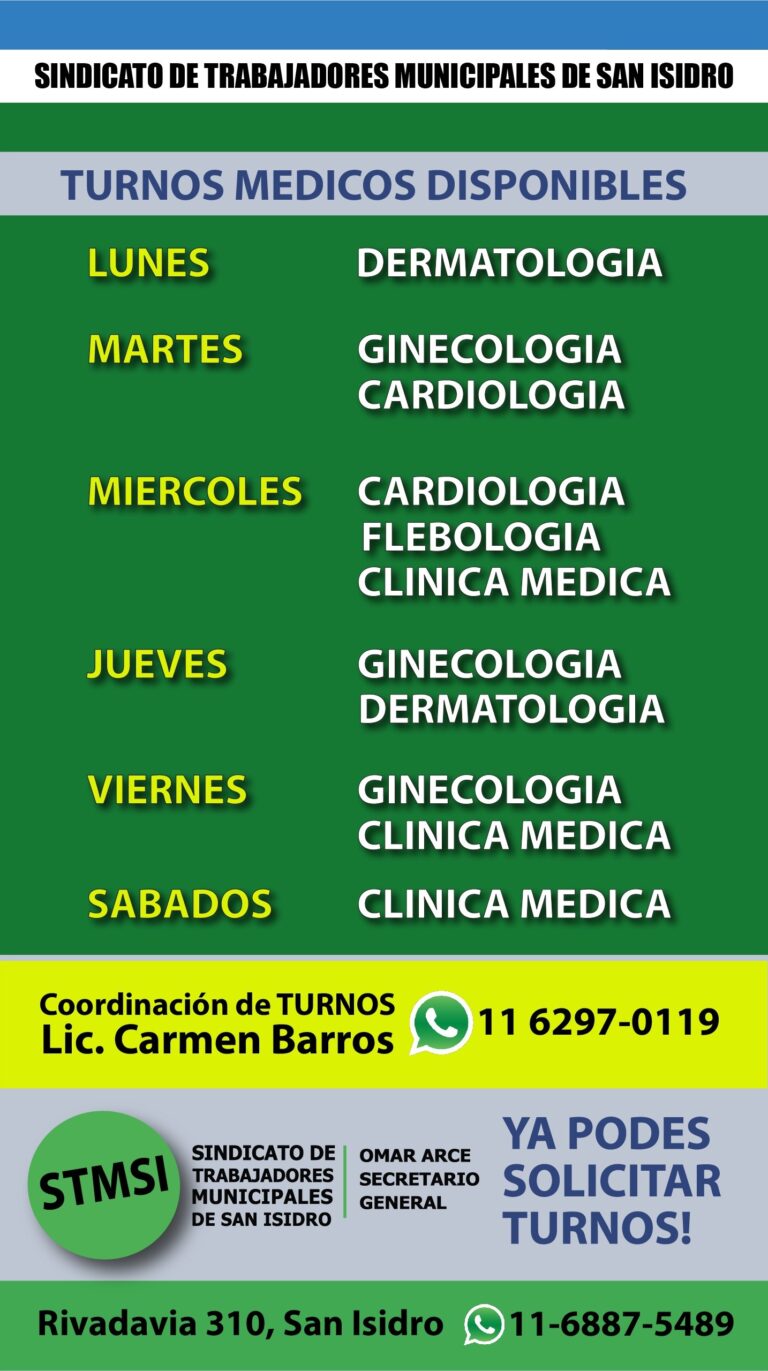 SINDICATO DE TRABAJADORES MUNICIPALES DE SAN ISIDRO

TURNOS MEDICOS DISPONIBLES

LUNES
DERMATOLOGIA

MARTES
GINECOLOGIA
CARDIOLOGIA

MIERCOLES
CARDIOLOGIA
FLEBOLOGIA
CLINICA MEDICA

JUEVES
GINECOLOGIA
DERMATOLOGIA

VIERNES
GINECOLOGIA
CLINICA MEDICA

SABADOS
CLINICA MEDICA

Coordinación de TURNOS
Lic. Carmen Barros
11 6297-0119

STMSI

SINDICATO DE
TRABAJADORES
MUNICIPALES
DE SAN ISIDRO

OMAR ARCE
SECRETARIO
GENERAL

YA PODES
SOLICITAR
TURNOS!

Rivadavia 310, San Isidro 11-6887-5489